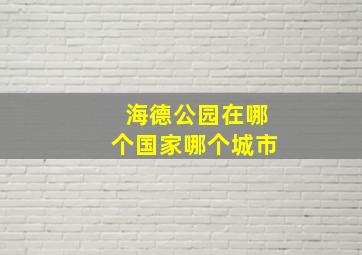 海德公园在哪个国家哪个城市